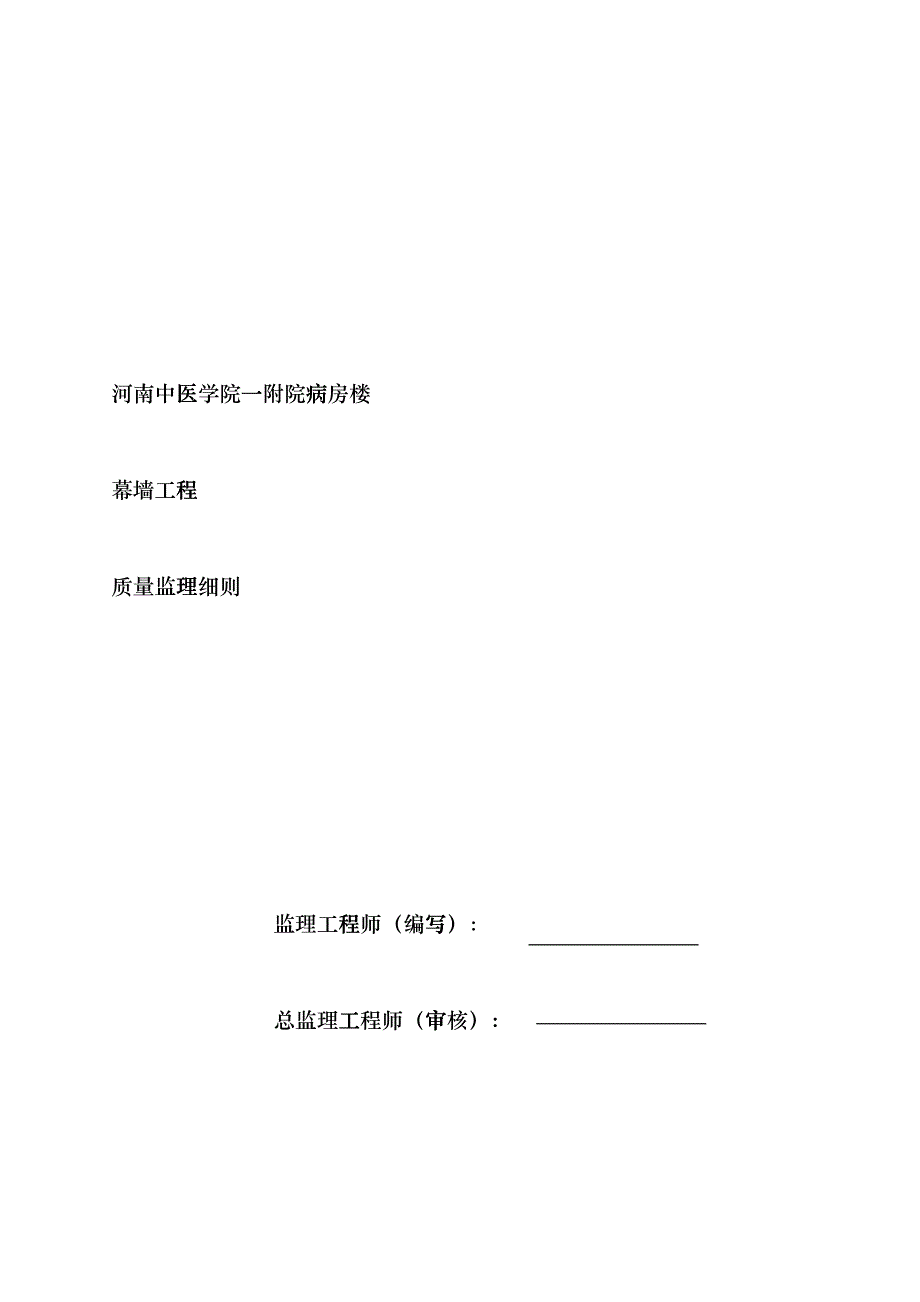 河南中医学院一附院病房楼

幕墙工程

质量监理细则

监理工程师（编写）：

总监理工程师（审核）：